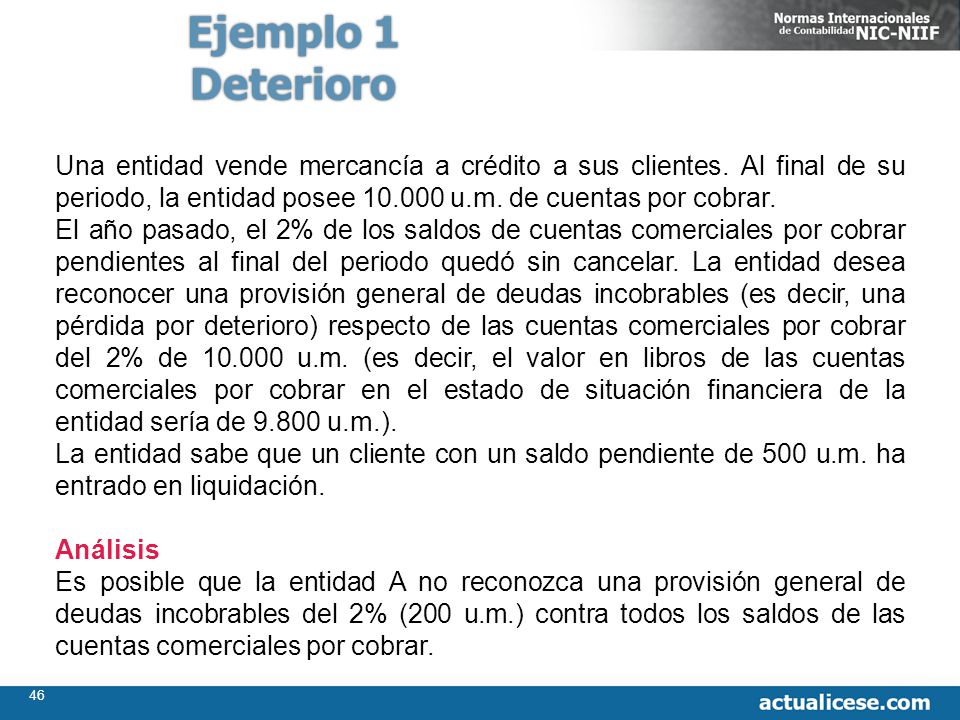 Ejemplo 1
Deterioro

Normas Internacionales de Contabilidad NIC-NIIF

Una entidad vende mercancía a crédito a sus clientes. Al final de su periodo, la entidad posee 10.000 u.m. de cuentas por cobrar.
El año pasado, el 2% de los saldos de cuentas comerciales por cobrar pendientes al final del periodo quedó sin cancelar. La entidad desea reconocer una provisión general de deudas incobrables (es decir, una pérdida por deterioro) respecto de las cuentas comerciales por cobrar del 2% de 10.000 u.m. (es decir, el valor en libros de las cuentas comerciales por cobrar en el estado de situación financiera de la entidad sería de 9.800 u.m.).
La entidad sabe que un cliente con un saldo pendiente de 500 u.m. ha entrado en liquidación.

Análisis
Es posible que la entidad A no reconozca una provisión general de deudas incobrables del 2% (200 u.m.) contra todos los saldos de las cuentas comerciales por cobrar.

46

actualicese.com